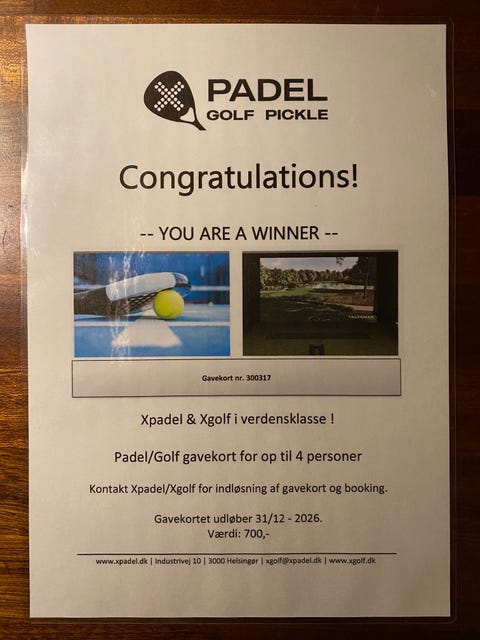 PADEL
GOLF PICKLE

Congratulations!

-- YOU ARE A WINNER --

Gavekort nr. 300317

Xpadel & Xgolf i verdensklasse !

Padel/Golf gavekort for op til 4 personer

Kontakt Xpadel/Xgolf for indløsning af gavekort og booking.

Gavekortet udløber 31/12 - 2026.
Værdi: 700,-

www.xpadel.dk | Industrivej 10 | 3000 Helsingør | xgolf@xpadel.dk | www.xgolf.dk